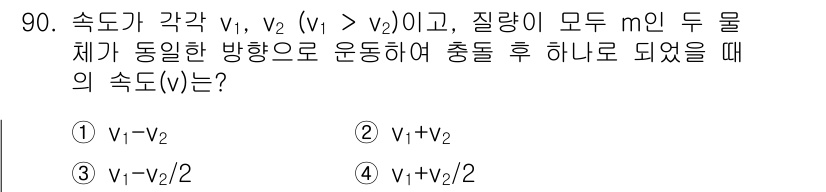 90. 속도가 각각 $v_1$, $v_2$ ($v_1 > v_2$)이고, 질량이 모두 m인 두 물체가 동일한 방향으로 운동하여 충돌 후 하나로 되었을 때의 속도(v)는?

① $v_1-v_2$
② $v_1+v_2$
③ $v_1-v_2/2$
④ $v_1+v_2/2$